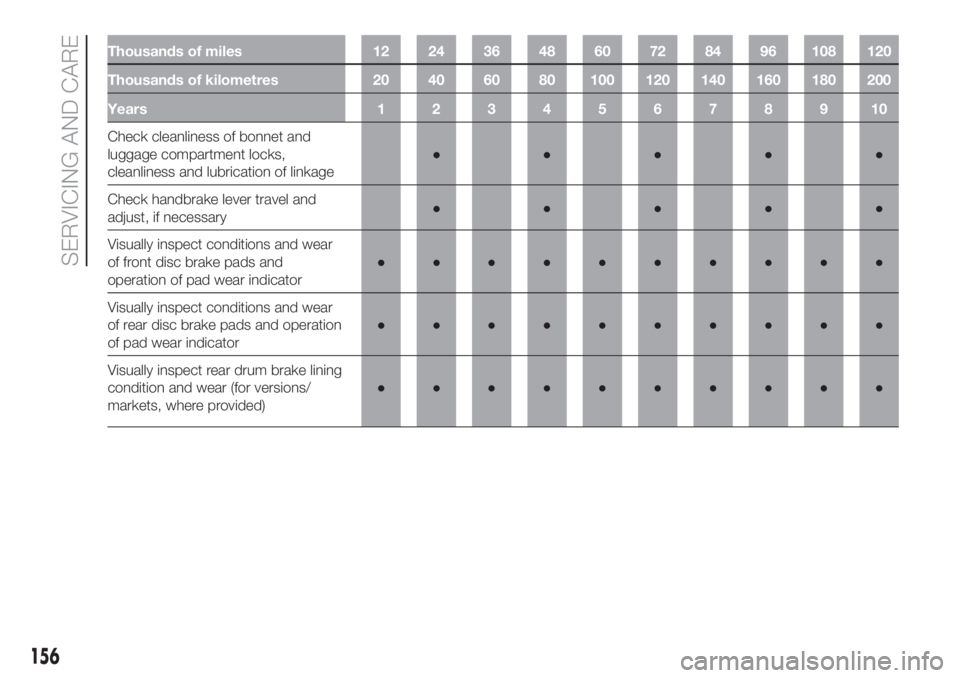 SERVICING AND CARE

| Thousands of miles | 12 | 24 | 36 | 48 | 60 | 72 | 84 | 96 | 108 | 120 |
|---|---|---|---|---|---|---|---|---|---|---|
| Thousands of kilometres | 20 | 40 | 60 | 80 | 100 | 120 | 140 | 160 | 180 | 200 |
| Years | 1 | 2 | 3 | 4 | 5 | 6 | 7 | 8 | 9 | 10 |
| Check cleanliness of bonnet and luggage compartment locks, cleanliness and lubrication of linkage | | ● | | ● | | ● | | ● | | ● |
| Check handbrake lever travel and adjust, if necessary | | ● | | ● | | ● | | ● | | ● |
| Visually inspect conditions and wear of front disc brake pads and operation of pad wear indicator | ● | ● | ● | ● | ● | ● | ● | ● | ● | ● |
| Visually inspect conditions and wear of rear disc brake pads and operation of pad wear indicator | ● | ● | ● | ● | ● | ● | ● | ● | ● | ● |
| Visually inspect rear drum brake lining condition and wear (for versions/ markets, where provided) | ● | ● | ● | ● | ● | ● | ● | ● | ● | ● |

156

carmanualsonline.info